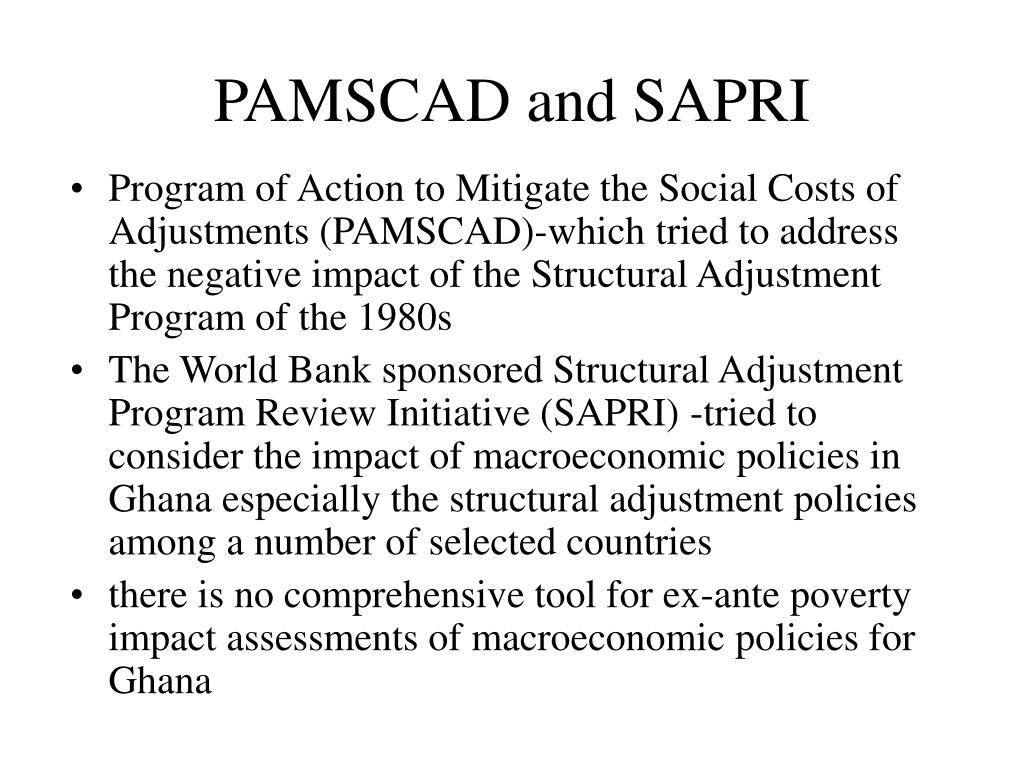 PAMSCAD and SAPRI

• Program of Action to Mitigate the Social Costs of Adjustments (PAMSCAD)-which tried to address the negative impact of the Structural Adjustment Program of the 1980s
• The World Bank sponsored Structural Adjustment Program Review Initiative (SAPRI) -tried to consider the impact of macroeconomic policies in Ghana especially the structural adjustment policies among a number of selected countries
• there is no comprehensive tool for ex-ante poverty impact assessments of macroeconomic policies for Ghana